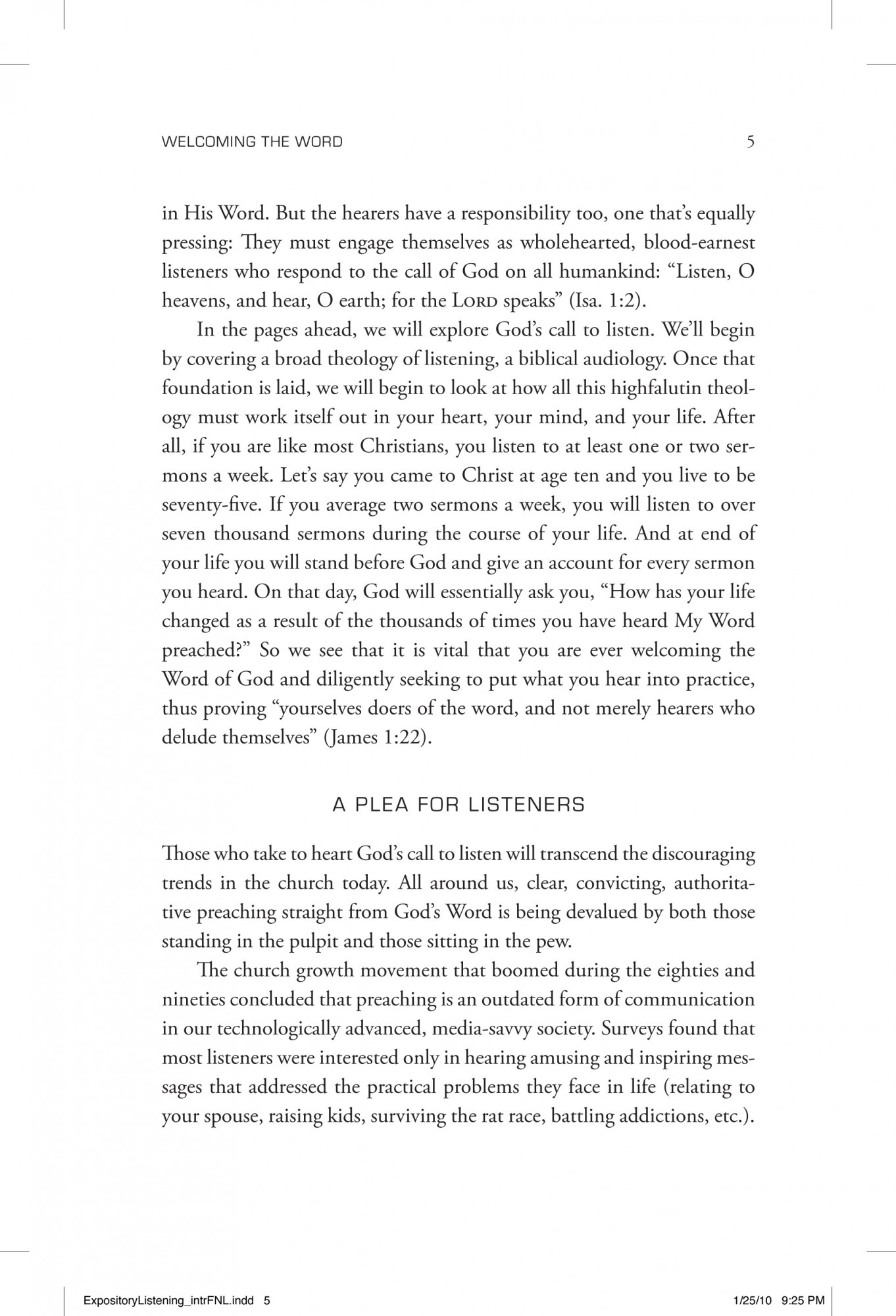 WELCOMING THE WORD 5

in His Word. But the hearers have a responsibility too, one that's equally pressing: They must engage themselves as wholehearted, blood-earnest listeners who respond to the call of God on all humankind: "Listen, O heavens, and hear, O earth; for the LORD speaks" (Isa. 1:2).

In the pages ahead, we will explore God's call to listen. We'll begin by covering a broad theology of listening, a biblical audiology. Once that foundation is laid, we will begin to look at how all this highfalutin theology must work itself out in your heart, your mind, and your life. After all, if you are like most Christians, you listen to at least one or two sermons a week. Let's say you came to Christ at age ten and you live to be seventy-five. If you average two sermons a week, you will listen to over seven thousand sermons during the course of your life. And at end of your life you will stand before God and give an account for every sermon you heard. On that day, God will essentially ask you, "How has your life changed as a result of the thousands of times you have heard My Word preached?" So we see that it is vital that you are ever welcoming the Word of God and diligently seeking to put what you hear into practice, thus proving "yourselves doers of the word, and not merely hearers who delude themselves" (James 1:22).

A PLEA FOR LISTENERS

Those who take to heart God's call to listen will transcend the discouraging trends in the church today. All around us, clear, convicting, authoritative preaching straight from God's Word is being devalued by both those standing in the pulpit and those sitting in the pew.

The church growth movement that boomed during the eighties and nineties concluded that preaching is an outdated form of communication in our technologically advanced, media-savvy society. Surveys found that most listeners were interested only in hearing amusing and inspiring messages that addressed the practical problems they face in life (relating to your spouse, raising kids, surviving the rat race, battling addictions, etc.).

ExpositoryListening_intrFNL.indd 5 1/25/10 9:25 PM